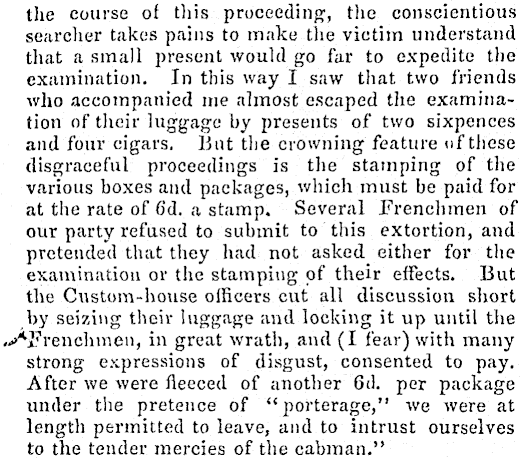 the course of this proceeding, the conscientious searcher takes pains to make the victim understand that a small present would go far to expedite the examination. In this way I saw that two friends who accompanied me almost escaped the examination of their luggage by presents of two sixpences and four cigars. But the crowning feature of these disgraceful proceedings is the stamping of the various boxes and packages, which must be paid for at the rate of 6d. a stamp. Several Frenchmen of our party refused to submit to this extortion, and pretended that they had not asked either for the examination or the stamping of their effects. But the Custom-house officers cut all discussion short by seizing their luggage and locking it up until the Frenchmen, in great wrath, and (I fear) with many strong expressions of disgust, consented to pay. After we were fleeced of another 6d. per package under the pretence of "porterage," we were at length permitted to leave, and to intrust ourselves to the tender mercies of the cabman."